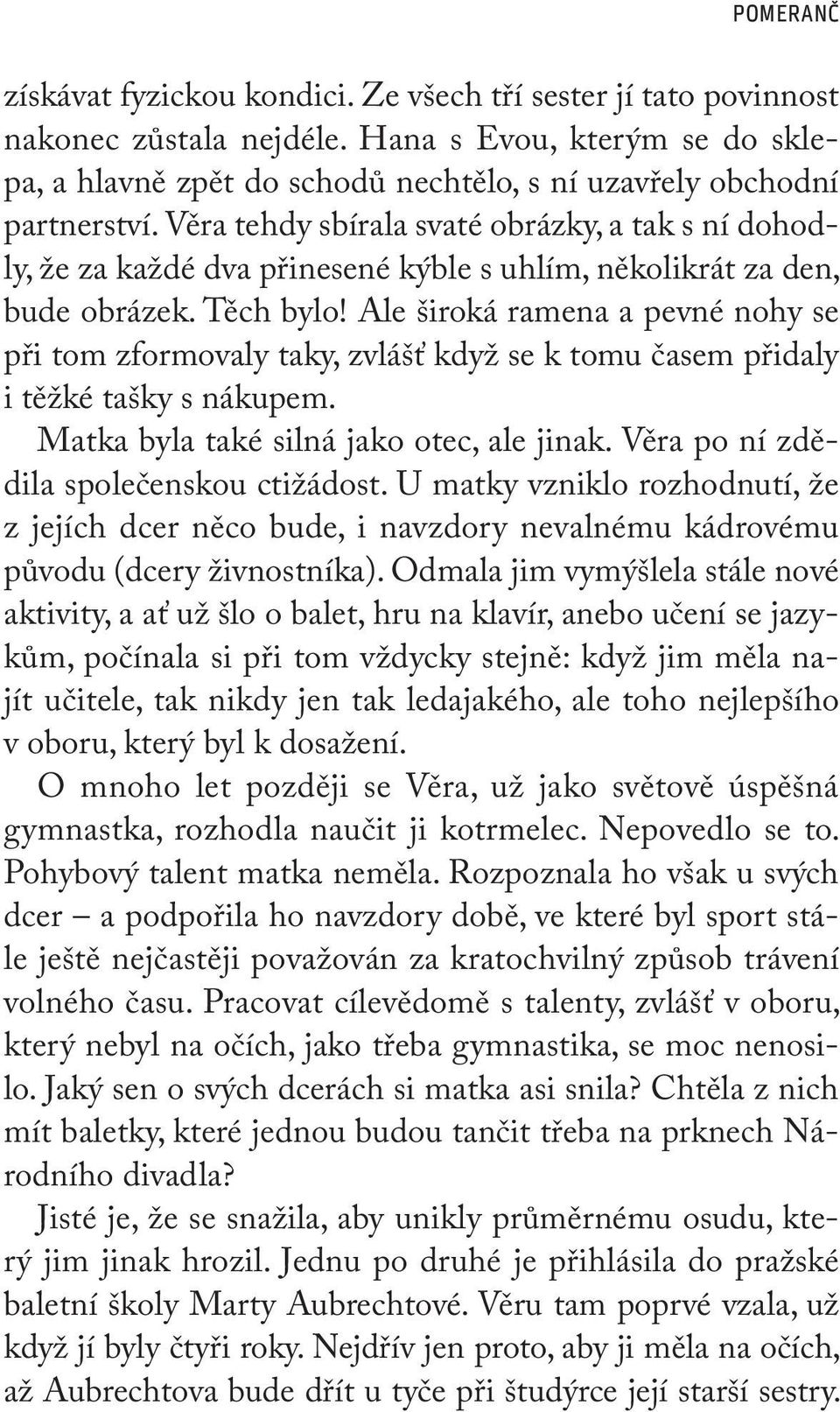 POMERANČ

získávat fyzickou kondici. Ze všech tří sester jí tato povinnost nakonec zůstala nejdéle. Hana s Evou, kterým se do sklepa, a hlavně zpět do schodů nechtělo, s ní uzavřely obchodní partnerství. Věra tehdy sbírala svaté obrázky, a tak s ní dohodly, že za každé dva přinesené kýble s uhlím, několikrát za den, bude obrázek. Těch bylo! Ale široká ramena a pevné nohy se při tom zformovaly taky, zvlášť když se k tomu časem přidaly i těžké tašky s nákupem.

Matka byla také silná jako otec, ale jinak. Věra po ní zdědila společenskou ctižádost. U matky vzniklo rozhodnutí, že z jejích dcer něco bude, i navzdory nevalnému kádrovému původu (dcery živnostníka). Odmala jim vymýšlela stále nové aktivity, a ať už šlo o balet, hru na klavír, anebo učení se jazykům, počínala si při tom vždycky stejně: když jim měla najít učitele, tak nikdy jen tak ledajakého, ale toho nejlepšího v oboru, který byl k dosažení.

O mnoho let později se Věra, už jako světově úspěšná gymnastka, rozhodla naučit ji kotrmelec. Nepovedlo se to. Pohybový talent matka neměla. Rozpoznala ho však u svých dcer – a podpořila ho navzdory době, ve které byl sport stále ještě nejčastěji považován za kratochvilný způsob trávení volného času. Pracovat cílevědomě s talenty, zvlášť v oboru, který nebyl na očích, jako třeba gymnastika, se moc nenosilo. Jaký sen o svých dcerách si matka asi snila? Chtěla z nich mít baletky, které jednou budou tančit třeba na prknech Národního divadla?

Jisté je, že se snažila, aby unikly průměrnému osudu, který jim jinak hrozil. Jednu po druhé je přihlásila do pražské baletní školy Marty Aubrechtové. Věru tam poprvé vzala, už když jí byly čtyři roky. Nejdřív jen proto, aby ji měla na očích, až Aubrechtova bude dřít u tyče při študýrce její starší sestry.